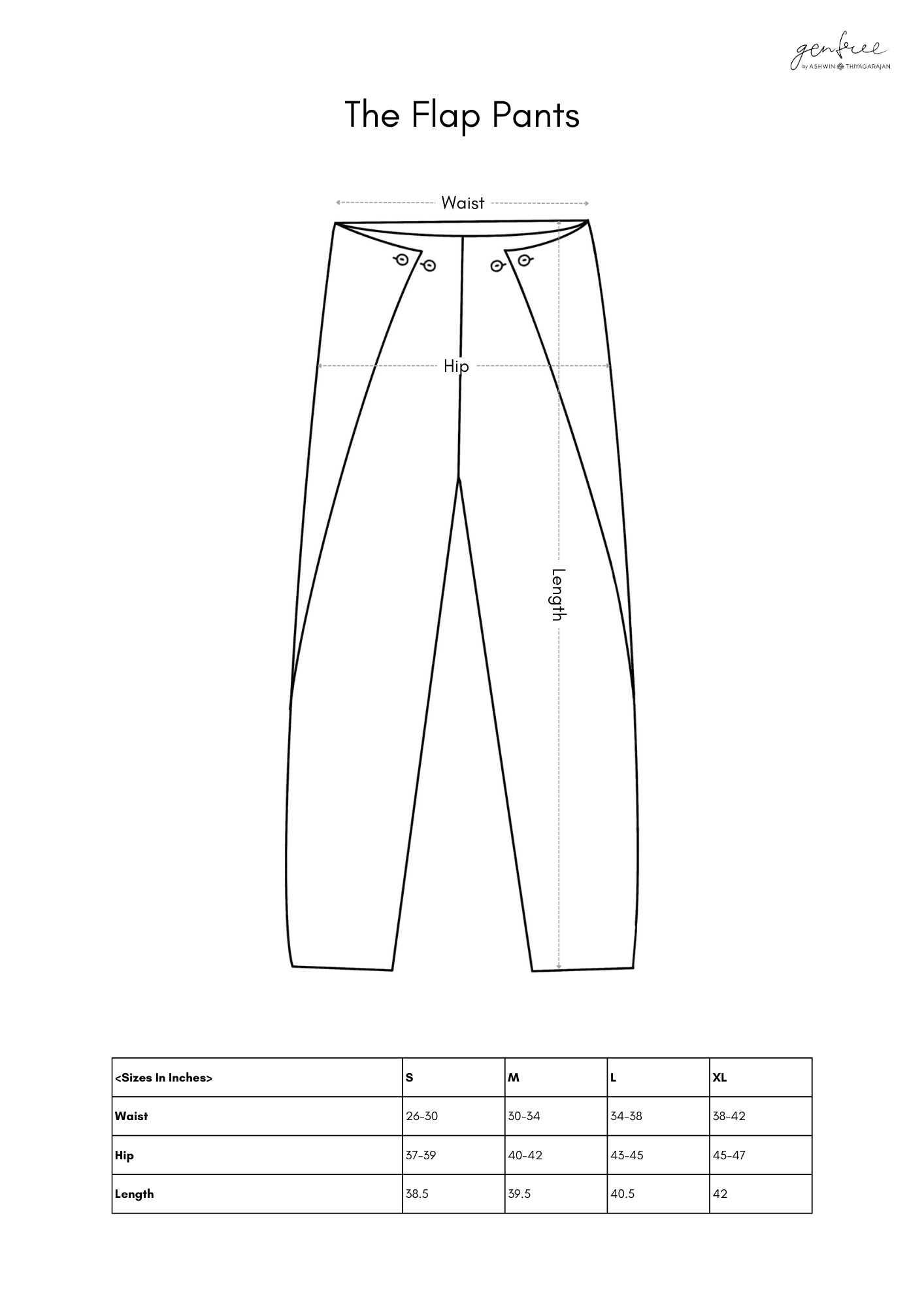 genfree
by ASHWIN THIYAGARAJAN

The Flap Pants

Waist

Hip

Length

| <Sizes In Inches> | S | M | L | XL |
|---|---|---|---|---|
| Waist | 26-30 | 30-34 | 34-38 | 38-42 |
| Hip | 37-39 | 40-42 | 43-45 | 45-47 |
| Length | 38.5 | 39.5 | 40.5 | 42 |